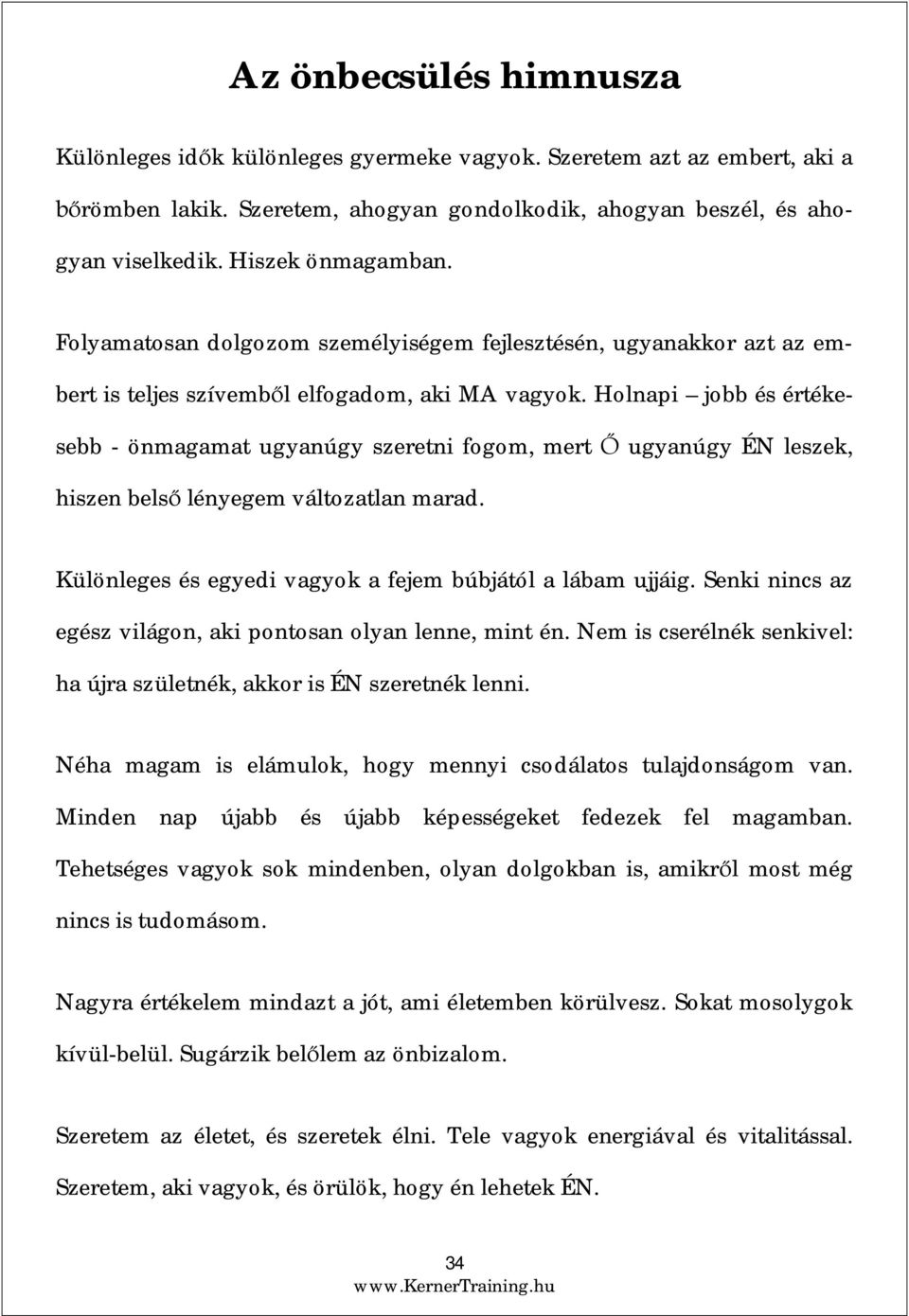 Az önbecsülés himnusza

Különleges idők különleges gyermeke vagyok. Szeretem azt az embert, aki a bőrömben lakik. Szeretem, ahogyan gondolkodik, ahogyan beszél, és ahogyan viselkedik. Hiszek önmagamban.

Folyamatosan dolgozom személyiségem fejlesztésén, ugyanakkor azt az embert is teljes szívemből elfogadom, aki MA vagyok. Holnapi – jobb és értékesebb - önmagamat ugyanúgy szeretni fogom, mert Ő ugyanúgy ÉN leszek, hiszen belső lényegem változatlan marad.

Különleges és egyedi vagyok a fejem búbjától a lábam ujjáig. Senki nincs az egész világon, aki pontosan olyan lenne, mint én. Nem is cserélnék senkivel: ha újra születnék, akkor is ÉN szeretnék lenni.

Néha magam is elámulok, hogy mennyi csodálatos tulajdonságom van. Minden nap újabb és újabb képességeket fedezek fel magamban. Tehetséges vagyok sok mindenben, olyan dolgokban is, amikről most még nincs is tudomásom.

Nagyra értékelem mindazt a jót, ami életemben körülvesz. Sokat mosolygok kívül-belül. Sugárzik belőlem az önbizalom.

Szeretem az életet, és szeretek élni. Tele vagyok energiával és vitalitással. Szeretem, aki vagyok, és örülök, hogy én lehetek ÉN.

34
www.KernerTraining.hu